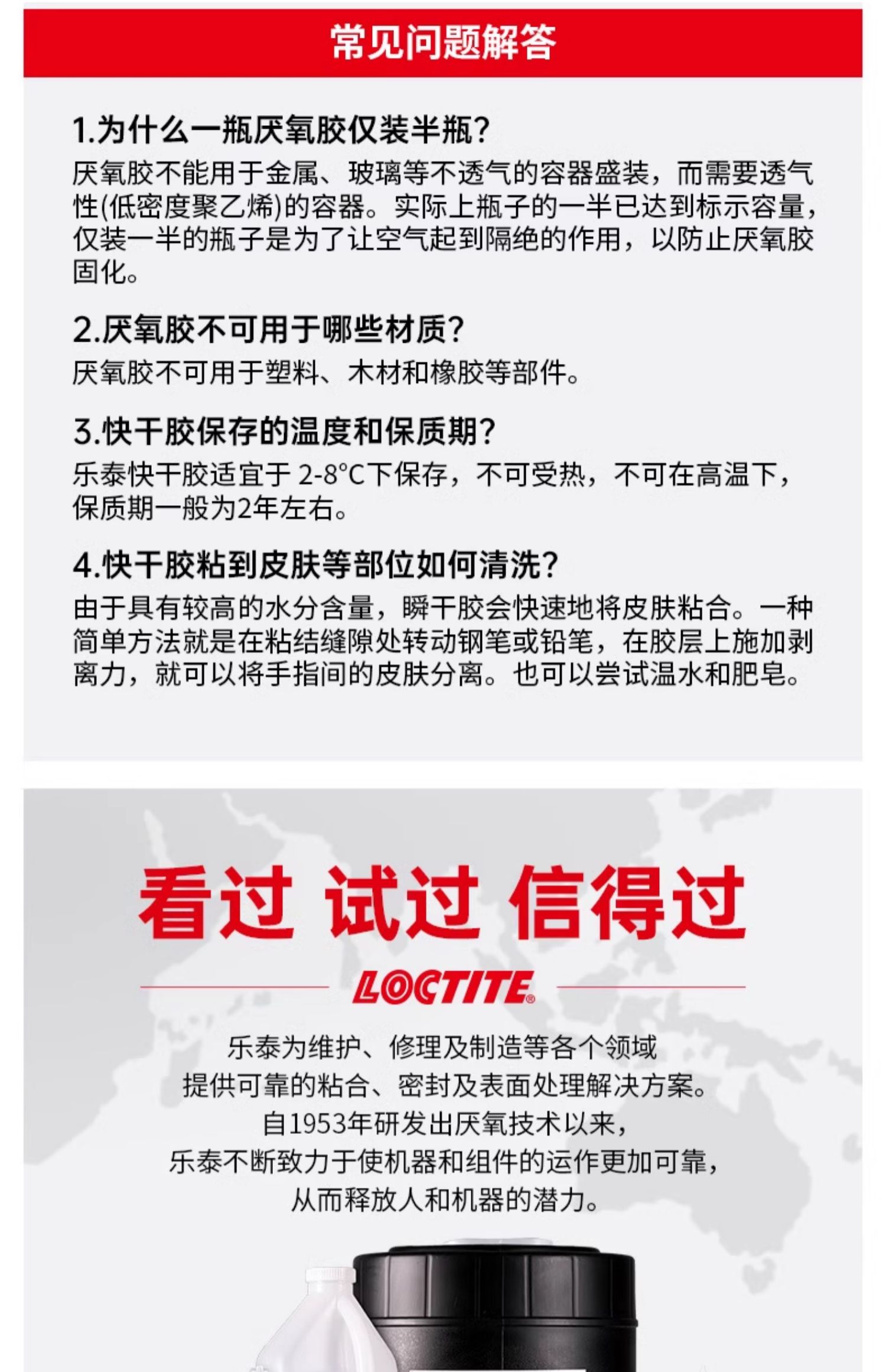 常见问题解答

1.为什么一瓶厌氧胶仅装半瓶?

厌氧胶不能用于金属、玻璃等不透气的容器盛装，而需要透气性(低密度聚乙烯)的容器。实际上瓶子的一半已达到标示容量，仅装一半的瓶子是为了让空气起到隔绝的作用，以防止厌氧胶固化。

2.厌氧胶不可用于哪些材质?

厌氧胶不可用于塑料、木材和橡胶等部件。

3.快干胶保存的温度和保质期?

乐泰快干胶适宜于 2-8°C下保存，不可受热，不可在高温下，保质期一般为2年左右。

4.快干胶粘到皮肤等部位如何清洗?

由于具有较高的水分含量，瞬干胶会快速地将皮肤粘合。一种简单方法就是在粘结缝隙处转动钢笔或铅笔，在胶层上施加剥离力，就可以将手指间的皮肤分离。也可以尝试温水和肥皂。

看过 试过 信得过

LOCTITE®

乐泰为维护、修理及制造等各个领域
提供可靠的粘合、密封及表面处理解决方案。
自1953年研发出厌氧技术以来，
乐泰不断致力于使机器和组件的运作更加可靠，
从而释放人和机器的潜力。